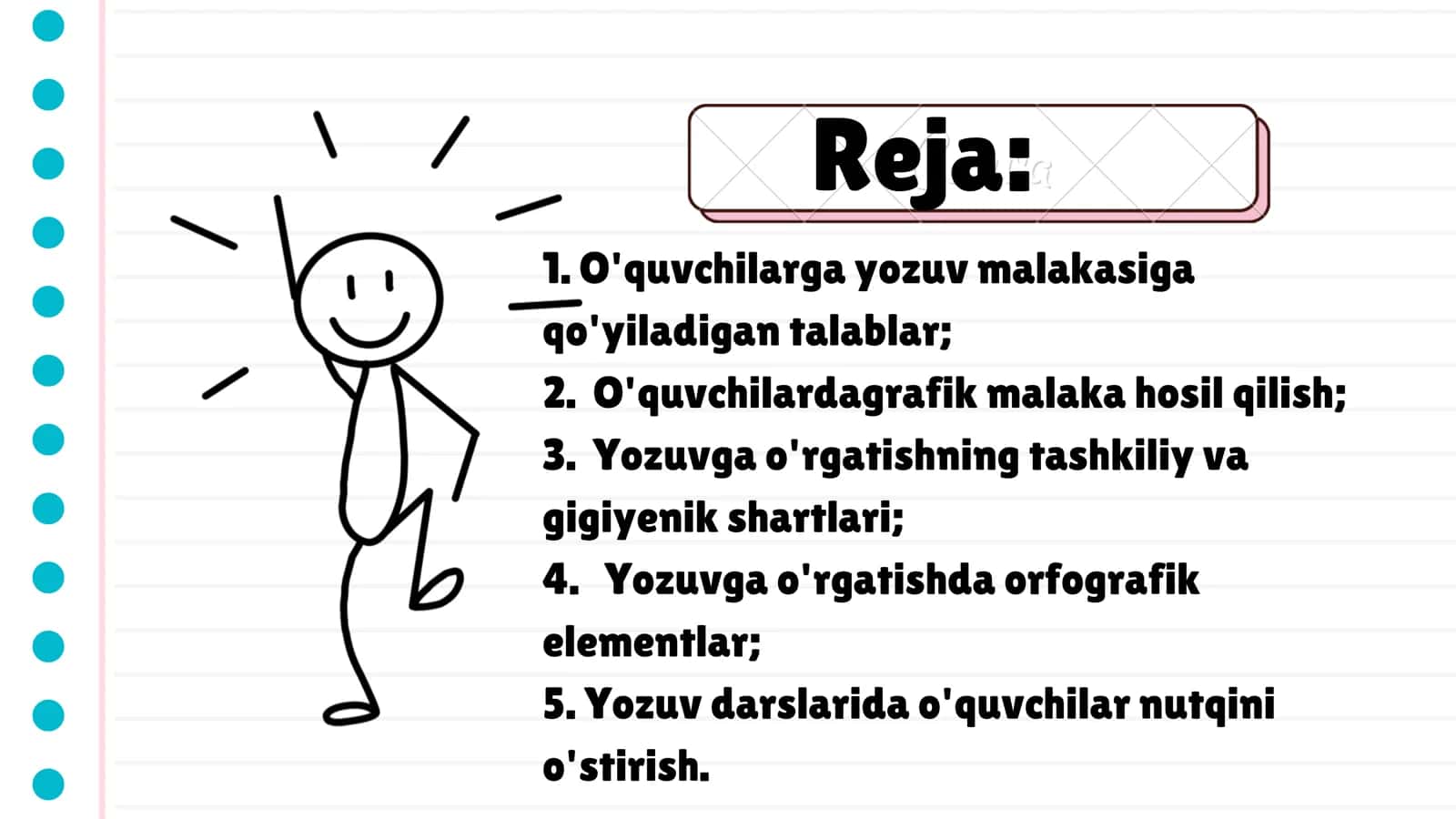 Reja:

1. O'quvchilarga yozuv malakasiga qo'yiladigan talablar;
2. O'quvchilardagrafik malaka hosil qilish;
3. Yozuvga o'rgatishning tashkiliy va gigiyenik shartlari;
4. Yozuvga o'rgatishda orfografik elementlar;
5. Yozuv darslarida o'quvchilar nutqini o'stirish.